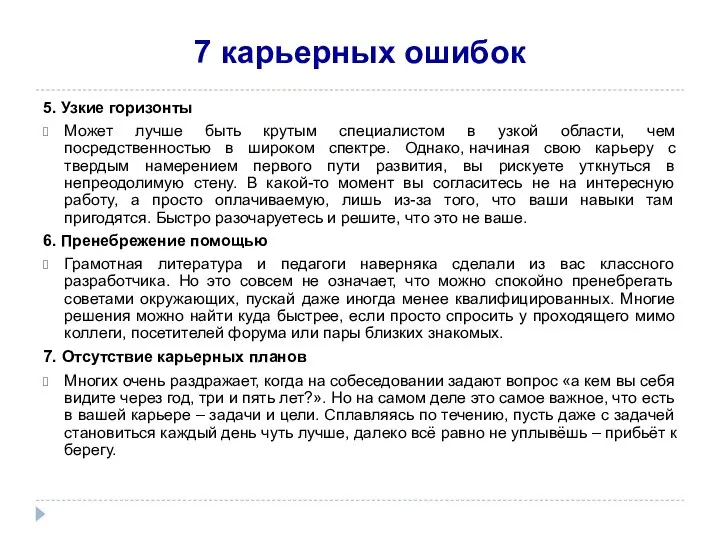 7 карьерных ошибок

5. Узкие горизонты

Может лучше быть крутым специалистом в узкой области, чем посредственностью в широком спектре. Однако, начиная свою карьеру с твердым намерением первого пути развития, вы рискуете уткнуться в непреодолимую стену. В какой-то момент вы согласитесь не на интересную работу, а просто оплачиваемую, лишь из-за того, что ваши навыки там пригодятся. Быстро разочаруетесь и решите, что это не ваше.

6. Пренебрежение помощью

Грамотная литература и педагоги наверняка сделали из вас классного разработчика. Но это совсем не означает, что можно спокойно пренебрегать советами окружающих, пускай даже иногда менее квалифицированных. Многие решения можно найти куда быстрее, если просто спросить у проходящего мимо коллеги, посетителей форума или пары близких знакомых.

7. Отсутствие карьерных планов

Многих очень раздражает, когда на собеседовании задают вопрос «а кем вы себя видите через год, три и пять лет?». Но на самом деле это самое важное, что есть в вашей карьере – задачи и цели. Сплавляясь по течению, пусть даже с задачей становиться каждый день чуть лучше, далеко всё равно не уплывёшь – прибьёт к берегу.